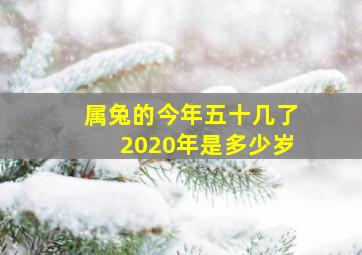 属兔的今年五十几了
2020年是多少岁